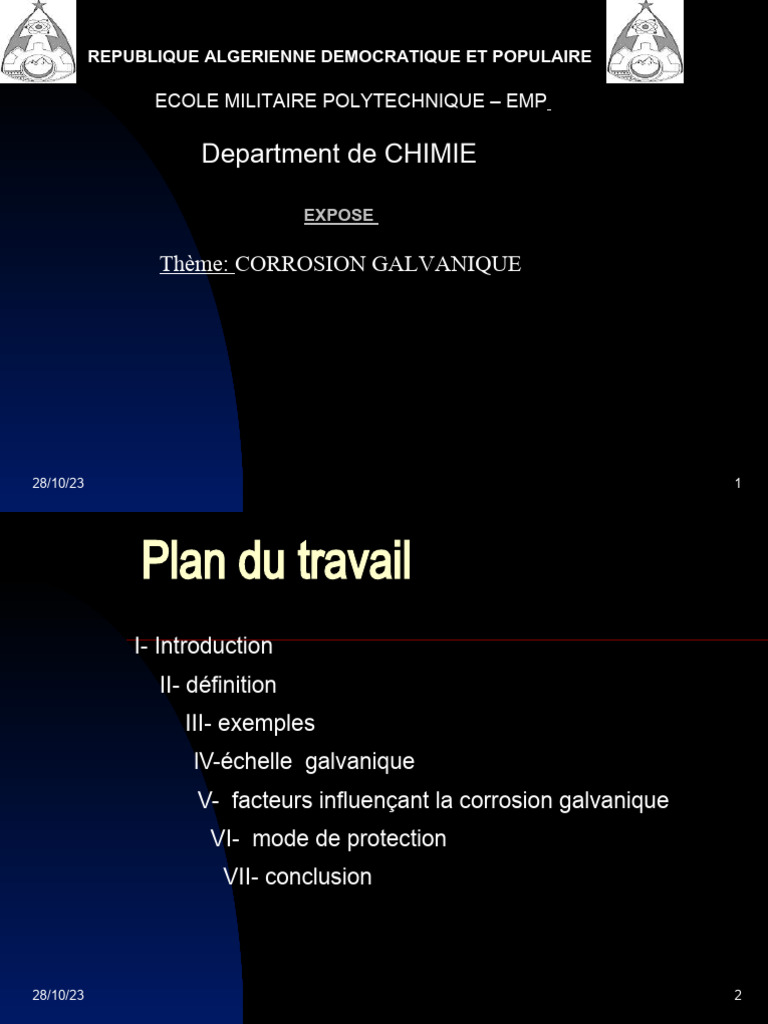 REPUBLIQUE ALGERIENNE DEMOCRATIQUE ET POPULAIRE

ECOLE MILITAIRE POLYTECHNIQUE – EMP

Department de CHIMIE

EXPOSE

Thème: CORROSION GALVANIQUE

28/10/23

1

Plan du travail

I- Introduction

II- définition

III- exemples

IV-échelle galvanique

V- facteurs influençant la corrosion galvanique

VI- mode de protection

VII- conclusion

28/10/23

2